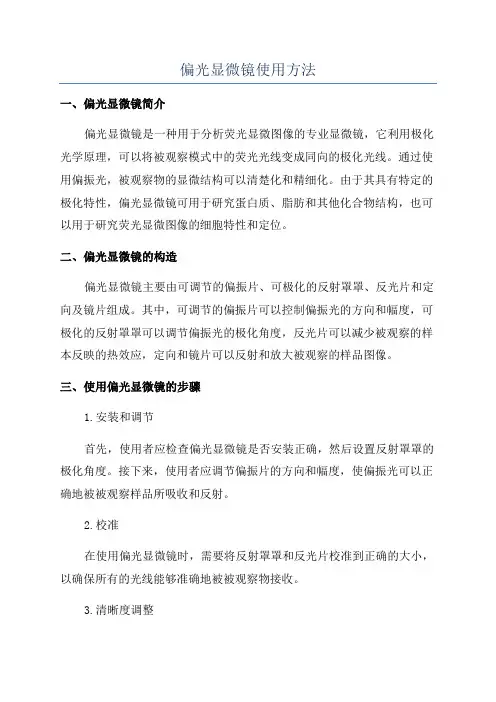 偏光显微镜使用方法

一、偏光显微镜简介

偏光显微镜是一种用于分析荧光显微图像的专业显微镜，它利用极化光学原理，可以将被观察模式中的荧光光线变成同向的极化光线。通过使用偏振光，被观察物的显微结构可以清楚化和精细化。由于其具有特定的极化特性，偏光显微镜可用于研究蛋白质、脂肪和其他化合物结构，也可以用于研究荧光显微图像的细胞特性和定位。

二、偏光显微镜的构造

偏光显微镜主要由可调节的偏振片、可极化的反射罩罩、反光片和定向及镜片组成。其中，可调节的偏振片可以控制偏振光的方向和幅度，可极化的反射罩罩可以调节偏振光的极化角度，反光片可以减少被观察的样本反映的热效应，定向和镜片可以反射和放大被观察的样品图像。

三、使用偏光显微镜的步骤

1.安装和调节

首先，使用者应检查偏光显微镜是否安装正确，然后设置反射罩罩的极化角度。接下来，使用者应调节偏振片的方向和幅度，使偏振光可以正确地被被观察样品所吸收和反射。

2.校准

在使用偏光显微镜时，需要将反射罩罩和反光片校准到正确的大小，以确保所有的光线能够准确地被被观察物接收。

3.清晰度调整